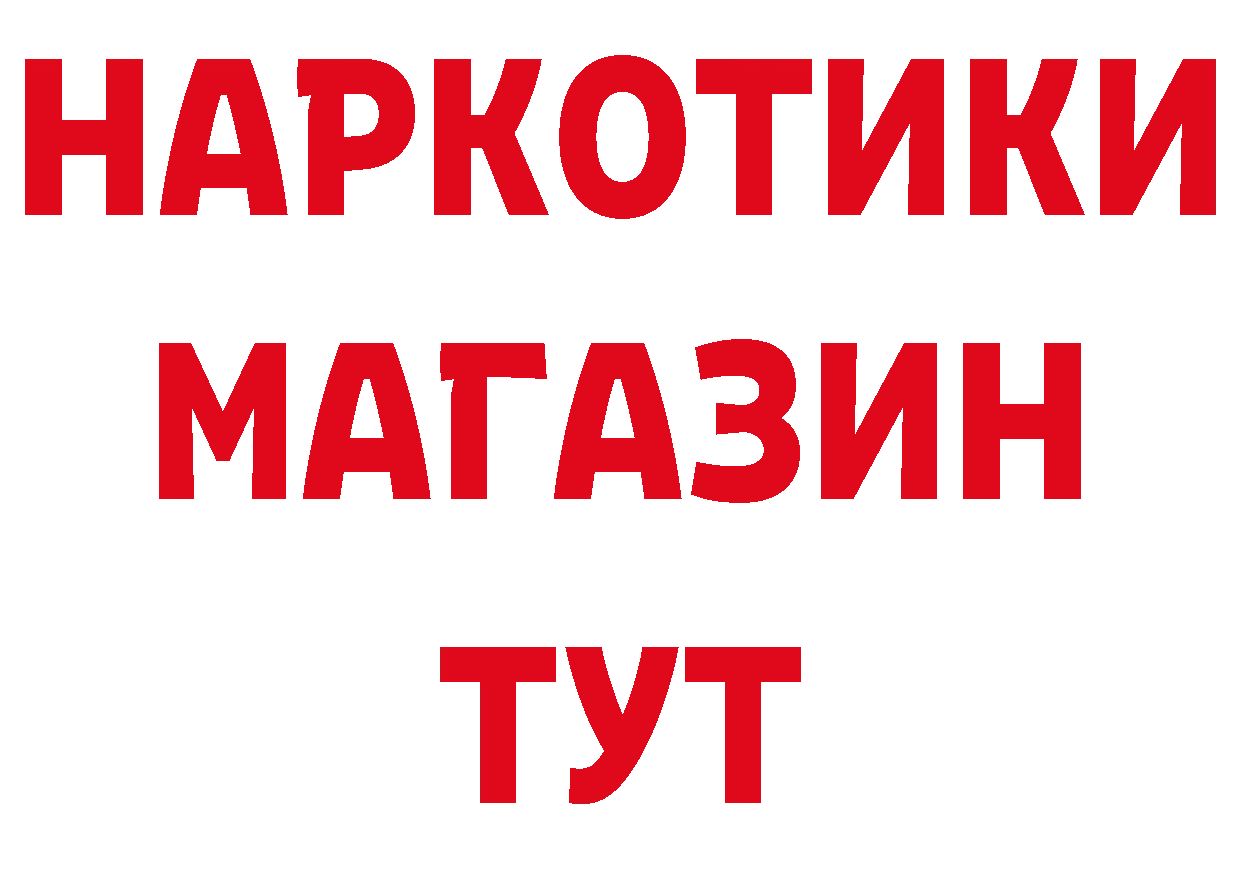 НАРКОТИКИ
МАГАЗИН
ТУТ